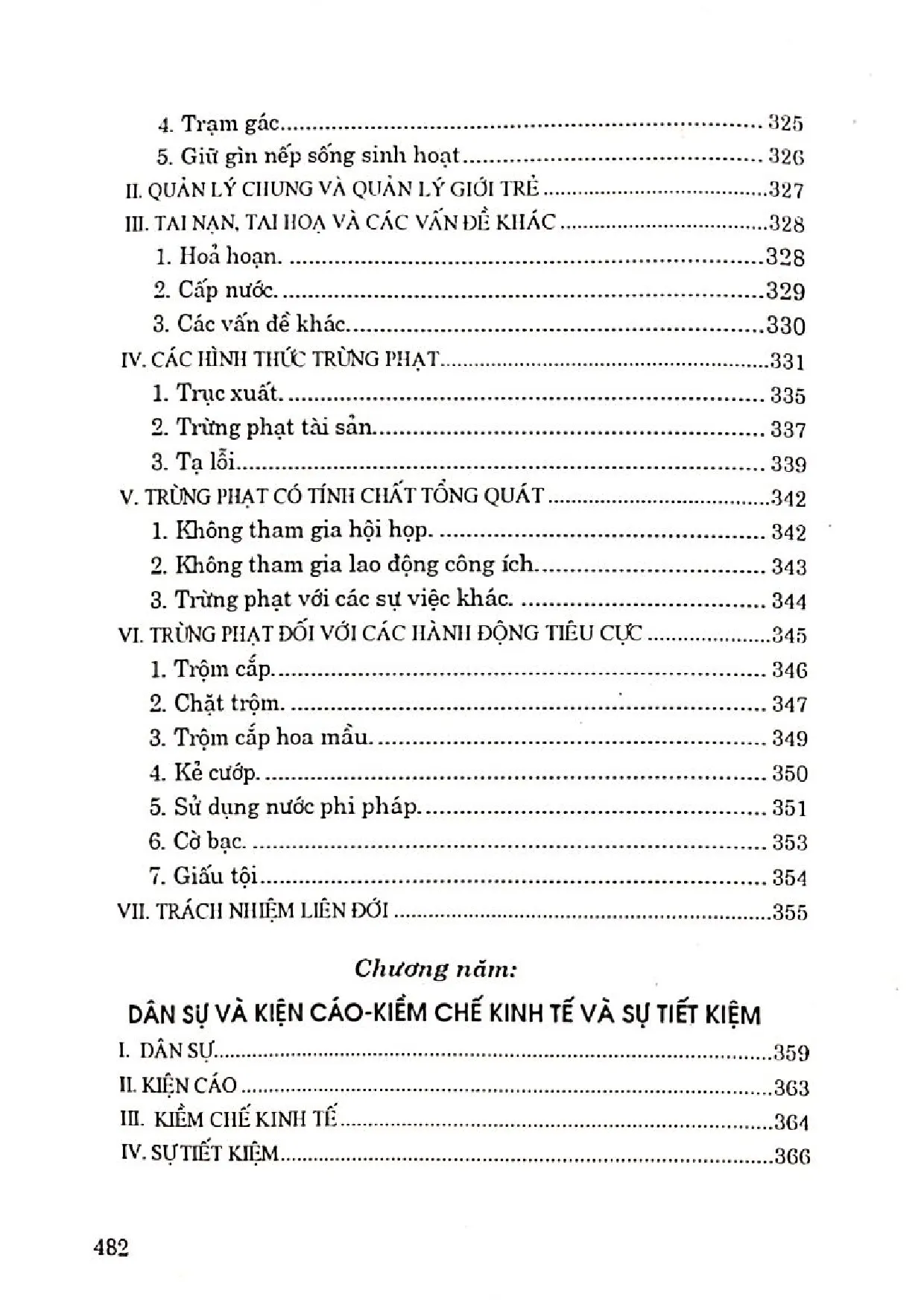 4. Trạm gác 325
5. Giữ gìn nếp sống sinh hoạt 326
II. QUẢN LÝ CHUNG VÀ QUẢN LÝ GIỚI TRẺ 327
III. TAI NẠN, TAI HOẠ VÀ CÁC VẤN ĐỀ KHÁC 328
1. Hoả hoạn. 328
2. Cấp nước. 329
3. Các vấn đề khác. 330
IV. CÁC HÌNH THỨC TRỪNG PHẠT 331
1. Trục xuất. 335
2. Trừng phạt tài sản. 337
3. Tạ lỗi 339
V. TRỪNG PHẠT CÓ TÍNH CHẤT TỔNG QUÁT 342
1. Không tham gia hội họp. 342
2. Không tham gia lao động công ích. 343
3. Trừng phạt với các sự việc khác. 344
VI. TRỪNG PHẠT ĐỐI VỚI CÁC HÀNH ĐỘNG TIÊU CỰC 345
1. Trộm cắp. 346
2. Chặt trộm. 347
3. Trộm cắp hoa mầu. 349
4. Kẻ cướp. 350
5. Sử dụng nước phi pháp. 351
6. Cờ bạc. 353
7. Giấu tội 354
VII. TRÁCH NHIỆM LIÊN ĐỚI 355

Chương năm:

DÂN SỰ VÀ KIỆN CÁO-KIỀM CHẾ KINH TẾ VÀ SỰ TIẾT KIỆM

I. DÂN SỰ 359
II. KIỆN CÁO 363
III. KIỀM CHẾ KINH TẾ 364
IV. SỰ TIẾT KIỆM 366

482